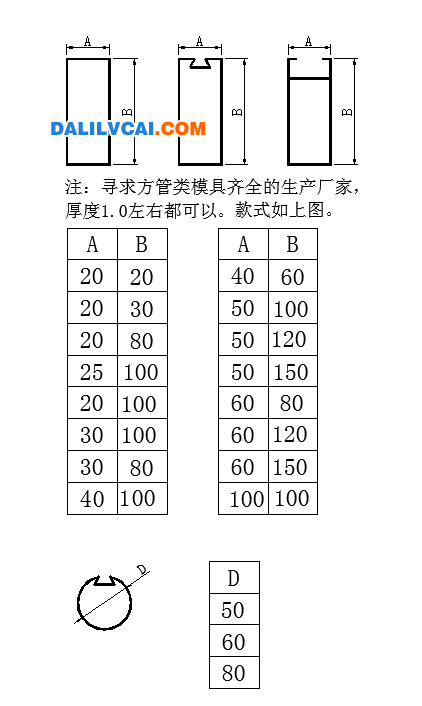 A B A B A B

DALILVCAI.COM

注：寻求方管类模具齐全的生产厂家，厚度1.0左右都可以。款式如上图。

| A | B |
|---|---|
| 20 | 20 |
| 20 | 30 |
| 20 | 80 |
| 25 | 100 |
| 20 | 100 |
| 30 | 100 |
| 30 | 80 |
| 40 | 100 |

| A | B |
|---|---|
| 40 | 60 |
| 50 | 100 |
| 50 | 120 |
| 50 | 150 |
| 60 | 80 |
| 60 | 120 |
| 60 | 150 |
| 100 | 100 |

D

| D |
|---|
| 50 |
| 60 |
| 80 |